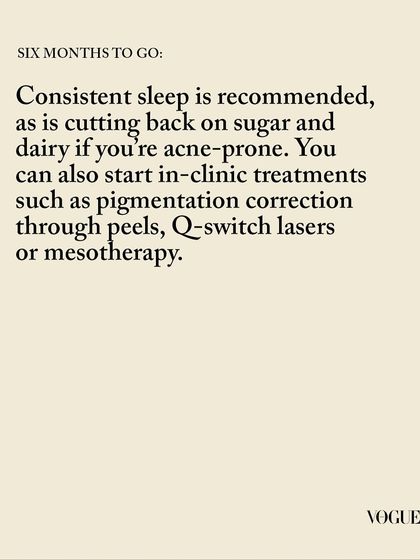 SIX MONTHS TO GO:

Consistent sleep is recommended, as is cutting back on sugar and dairy if you're acne-prone. You can also start in-clinic treatments such as pigmentation correction through peels, Q-switch lasers or mesotherapy.

VOGUE